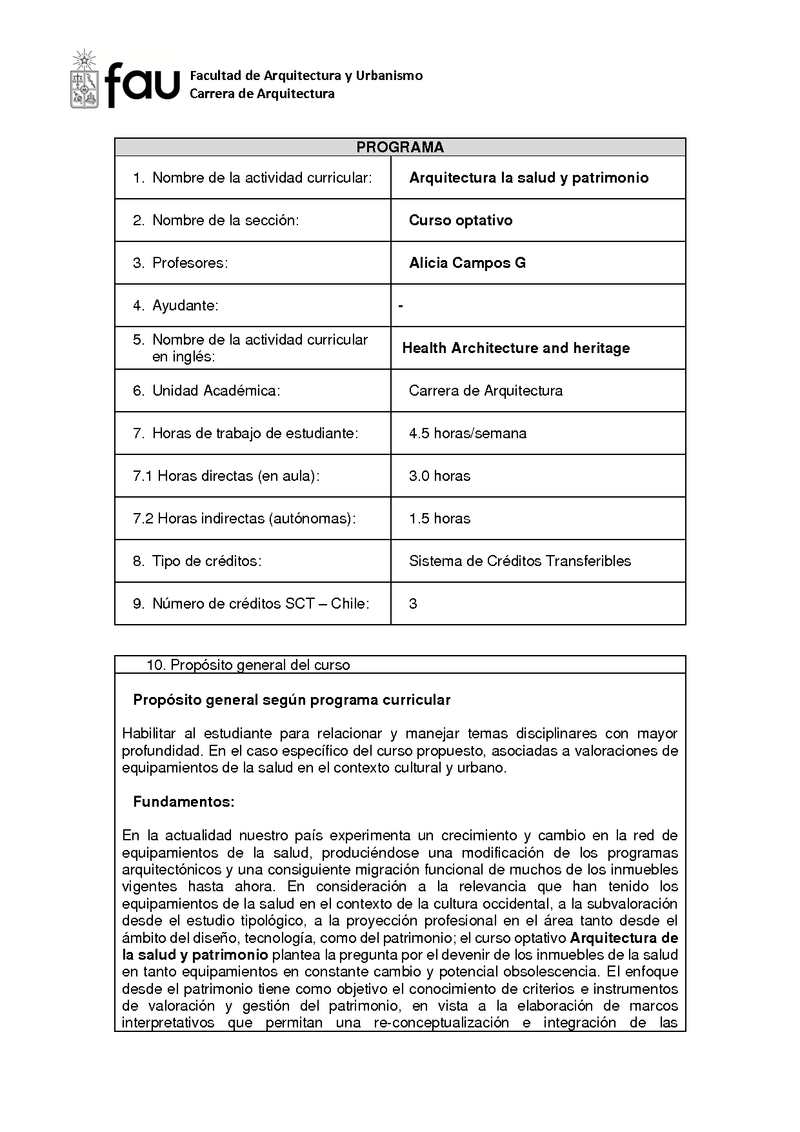 fau Facultad de Arquitectura y Urbanismo
Carrera de Arquitectura

| PROGRAMA | |
|---|---|
| 1. Nombre de la actividad curricular: | Arquitectura la salud y patrimonio |
| 2. Nombre de la sección: | Curso optativo |
| 3. Profesores: | Alicia Campos G |
| 4. Ayudante: | - |
| 5. Nombre de la actividad curricular en inglés: | Health Architecture and heritage |
| 6. Unidad Académica: | Carrera de Arquitectura |
| 7. Horas de trabajo de estudiante: | 4.5 horas/semana |
| 7.1 Horas directas (en aula): | 3.0 horas |
| 7.2 Horas indirectas (autónomas): | 1.5 horas |
| 8. Tipo de créditos: | Sistema de Créditos Transferibles |
| 9. Número de créditos SCT – Chile: | 3 |

10. Propósito general del curso

Propósito general según programa curricular

Habilitar al estudiante para relacionar y manejar temas disciplinares con mayor profundidad. En el caso específico del curso propuesto, asociadas a valoraciones de equipamientos de la salud en el contexto cultural y urbano.

Fundamentos:

En la actualidad nuestro país experimenta un crecimiento y cambio en la red de equipamientos de la salud, produciéndose una modificación de los programas arquitectónicos y una consiguiente migración funcional de muchos de los inmuebles vigentes hasta ahora. En consideración a la relevancia que han tenido los equipamientos de la salud en el contexto de la cultura occidental, a la subvaloración desde el estudio tipológico, a la proyección profesional en el área tanto desde el ámbito del diseño, tecnología, como del patrimonio; el curso optativo Arquitectura de la salud y patrimonio plantea la pregunta por el devenir de los inmuebles de la salud en tanto equipamientos en constante cambio y potencial obsolescencia. El enfoque desde el patrimonio tiene como objetivo el conocimiento de criterios e instrumentos de valoración y gestión del patrimonio, en vista a la elaboración de marcos interpretativos que permitan una re-conceptualización e integración de las